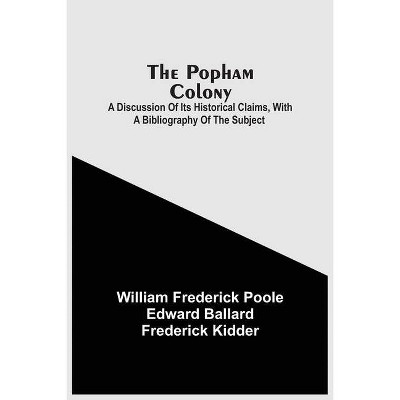 The Popham Colony

A Discussion Of Its Historical Claims, With A Bibliography Of The Subject

William Frederick Poole
Edward Ballard
Frederick Kidder